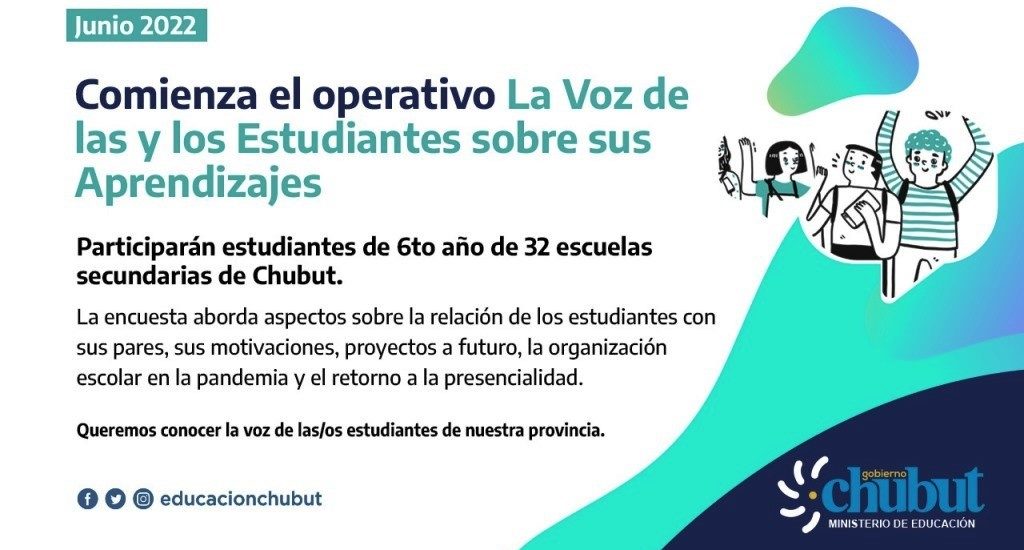 Junio 2022

Comienza el operativo La Voz de las y los Estudiantes sobre sus Aprendizajes

Participarán estudiantes de 6to año de 32 escuelas secundarias de Chubut.

La encuesta aborda aspectos sobre la relación de los estudiantes con sus pares, sus motivaciones, proyectos a futuro, la organización escolar en la pandemia y el retorno a la presencialidad.

Queremos conocer la voz de las/os estudiantes de nuestra provincia.

educacionchubut

gobierno chubut
MINISTERIO DE EDUCACIÓN